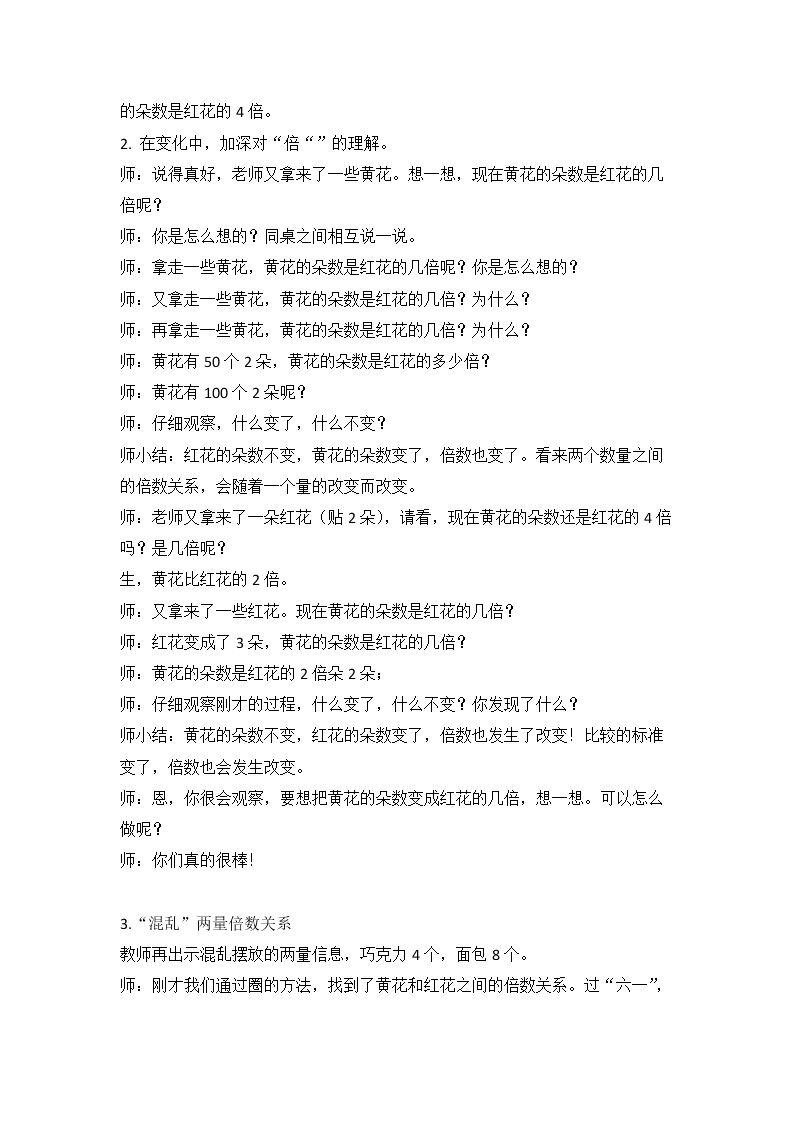 的朵数是红花的4倍。

2.在变化中，加深对“倍“”的理解。

师：说得真好，老师又拿来了一些黄花。想一想，现在黄花的朵数是红花的几倍呢？

师：你是怎么想的？同桌之间相互说一说。

师：拿走一些黄花，黄花的朵数是红花的几倍呢？你是怎么想的？

师：又拿走一些黄花，黄花的朵数是红花的几倍？为什么？

师：再拿走一些黄花，黄花的朵数是红花的几倍？为什么？

师：黄花有50个2朵，黄花的朵数是红花的多少倍？

师：黄花有100个2朵呢？

师：仔细观察，什么变了，什么不变？

师小结：红花的朵数不变，黄花的朵数变了，倍数也变了。看来两个数量之间的倍数关系，会随着一个量的改变而改变。

师：老师又拿来了一朵红花（贴2朵），请看，现在黄花的朵数还是红花的4倍吗？是几倍呢？

生，黄花比红花的2倍。

师：又拿来了一些红花。现在黄花的朵数是红花的几倍？

师：红花变成了3朵，黄花的朵数是红花的几倍？

师：黄花的朵数是红花的2倍朵2朵；

师：仔细观察刚才的过程，什么变了，什么不变？你发现了什么？

师小结：黄花的朵数不变，红花的朵数变了，倍数也发生了改变！比较的标准变了，倍数也会发生改变。

师：恩，你很会观察，要想把黄花的朵数变成红花的几倍，想一想。可以怎么做呢？

师：你们真的很棒！

3.“混乱”两量倍数关系

教师再出示混乱摆放的两量信息，巧克力4个，面包8个。

师：刚才我们通过圈的方法，找到了黄花和红花之间的倍数关系。过“六一”，